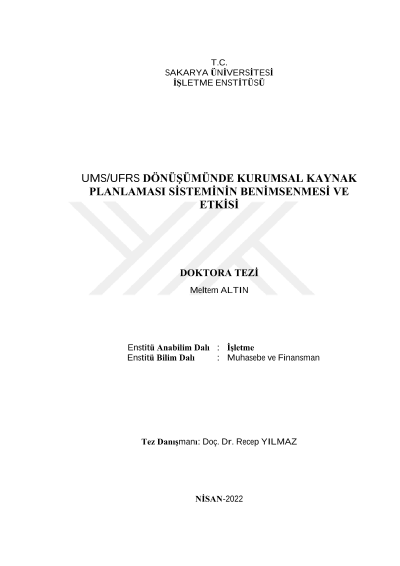 T.C.
SAKARYA ÜNİVERSİTESİ
İŞLETME ENSTİTÜSÜ

UMS/UFRS DÖNÜŞÜMÜNDE KURUMSAL KAYNAK PLANLAMASI SİSTEMİNİN BENİMSENMESİ VE ETKİSİ

DOKTORA TEZİ

Meltem ALTIN

Enstitü Anabilim Dalı : İşletme
Enstitü Bilim Dalı : Muhasebe ve Finansman

Tez Danışmanı: Doç. Dr. Recep YILMAZ

NİSAN-2022